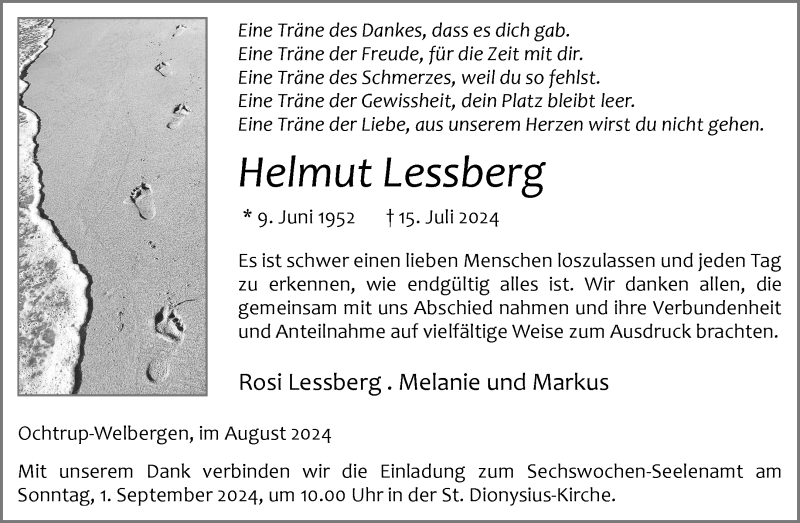 Eine Träne des Dankes, dass es dich gab.
Eine Träne der Freude, für die Zeit mit dir.
Eine Träne des Schmerzes, weil du so fehlst.
Eine Träne der Gewissheit, dein Platz bleibt leer.
Eine Träne der Liebe, aus unserem Herzen wirst du nicht gehen.

Helmut Lessberg

* 9. Juni 1952 † 15. Juli 2024

Es ist schwer einen lieben Menschen loszulassen und jeden Tag zu erkennen, wie endgültig alles ist. Wir danken allen, die gemeinsam mit uns Abschied nahmen und ihre Verbundenheit und Anteilnahme auf vielfältige Weise zum Ausdruck brachten.

Rosi Lessberg . Melanie und Markus

Ochtrup-Welbergen, im August 2024

Mit unserem Dank verbinden wir die Einladung zum Sechswochen-Seelenamt am Sonntag, 1. September 2024, um 10.00 Uhr in der St. Dionysius-Kirche.